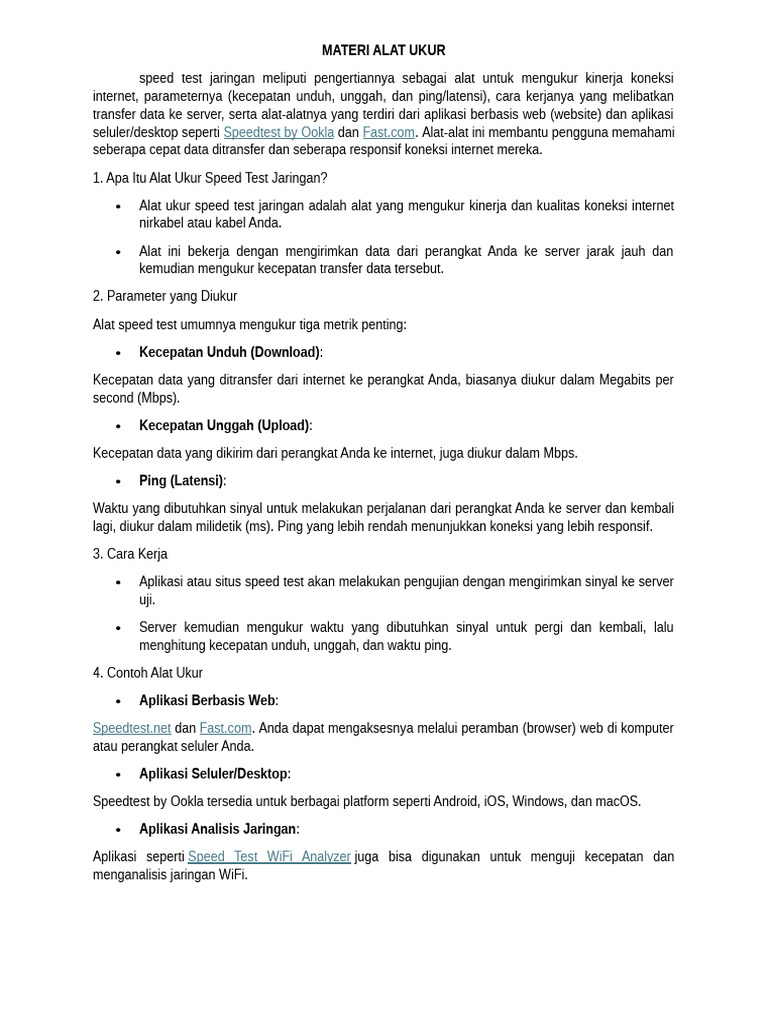 MATERI ALAT UKUR

speed test jaringan meliputi pengertiannya sebagai alat untuk mengukur kinerja koneksi internet, parameternya (kecepatan unduh, unggah, dan ping/latensi), cara kerjanya yang melibatkan transfer data ke server, serta alat-alatnya yang terdiri dari aplikasi berbasis web (website) dan aplikasi seluler/desktop seperti Speedtest by Ookla dan Fast.com. Alat-alat ini membantu pengguna memahami seberapa cepat data ditransfer dan seberapa responsif koneksi internet mereka.

1. Apa Itu Alat Ukur Speed Test Jaringan?

• Alat ukur speed test jaringan adalah alat yang mengukur kinerja dan kualitas koneksi internet nirkabel atau kabel Anda.
• Alat ini bekerja dengan mengirimkan data dari perangkat Anda ke server jarak jauh dan kemudian mengukur kecepatan transfer data tersebut.

2. Parameter yang Diukur

Alat speed test umumnya mengukur tiga metrik penting:

• Kecepatan Unduh (Download):

Kecepatan data yang ditransfer dari internet ke perangkat Anda, biasanya diukur dalam Megabits per second (Mbps).

• Kecepatan Unggah (Upload):

Kecepatan data yang dikirim dari perangkat Anda ke internet, juga diukur dalam Mbps.

• Ping (Latensi):

Waktu yang dibutuhkan sinyal untuk melakukan perjalanan dari perangkat Anda ke server dan kembali lagi, diukur dalam milidetik (ms). Ping yang lebih rendah menunjukkan koneksi yang lebih responsif.

3. Cara Kerja

• Aplikasi atau situs speed test akan melakukan pengujian dengan mengirimkan sinyal ke server uji.
• Server kemudian mengukur waktu yang dibutuhkan sinyal untuk pergi dan kembali, lalu menghitung kecepatan unduh, unggah, dan waktu ping.

4. Contoh Alat Ukur

• Aplikasi Berbasis Web:

Speedtest.net dan Fast.com. Anda dapat mengaksesnya melalui peramban (browser) web di komputer atau perangkat seluler Anda.

• Aplikasi Seluler/Desktop:

Speedtest by Ookla tersedia untuk berbagai platform seperti Android, iOS, Windows, dan macOS.

• Aplikasi Analisis Jaringan:

Aplikasi seperti Speed Test WiFi Analyzer juga bisa digunakan untuk menguji kecepatan dan menganalisis jaringan WiFi.